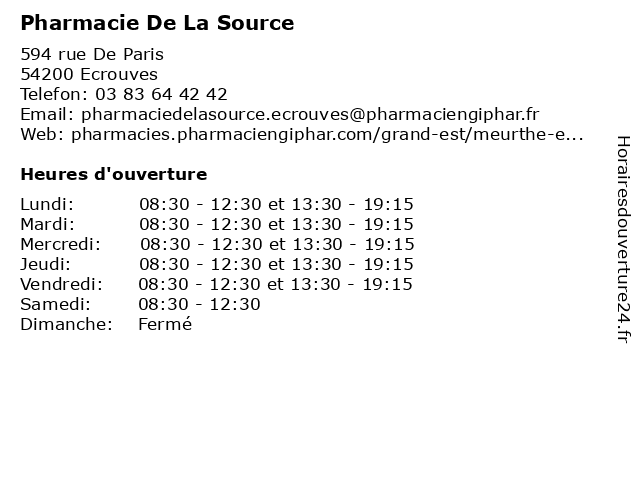 Pharmacie De La Source

594 rue De Paris
54200 Ecrouves
Telefon: 03 83 64 42 42
Email: pharmaciedelasource.ecrouves@pharmaciengiphar.fr
Web: pharmacies.pharmaciengiphar.com/grand-est/meurthe-e...

Heures d'ouverture

| | |
|---|---|
| Lundi: | 08:30 - 12:30 et 13:30 - 19:15 |
| Mardi: | 08:30 - 12:30 et 13:30 - 19:15 |
| Mercredi: | 08:30 - 12:30 et 13:30 - 19:15 |
| Jeudi: | 08:30 - 12:30 et 13:30 - 19:15 |
| Vendredi: | 08:30 - 12:30 et 13:30 - 19:15 |
| Samedi: | 08:30 - 12:30 |
| Dimanche: | Fermé |

Horairesdouverture24.fr